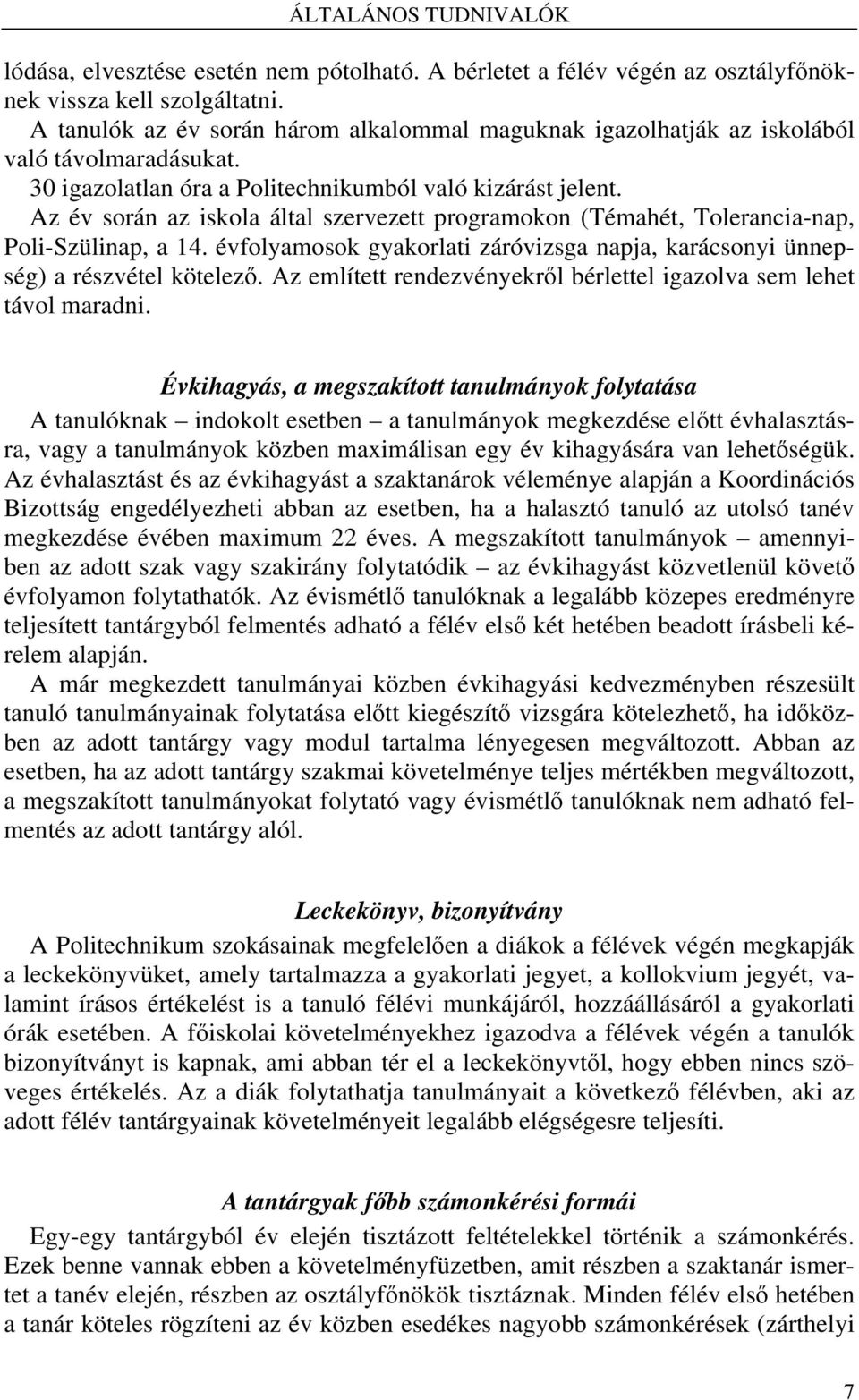 ÁLTALÁNOS TUDNIVALÓK

lódása, elvesztése esetén nem pótolható. A bérletet a félév végén az osztályfőnöknek vissza kell szolgáltatni.

A tanulók az év során három alkalommal maguknak igazolhatják az iskolából való távolmaradásukat.

30 igazolatlan óra a Politechnikumból való kizárást jelent.

Az év során az iskola által szervezett programokon (Témahét, Tolerancia-nap, Poli-Szülinap, a 14. évfolyamosok gyakorlati záróvizsga napja, karácsonyi ünnepség) a részvétel kötelező. Az említett rendezvényekről bérlettel igazolva sem lehet távol maradni.

Évkihagyás, a megszakított tanulmányok folytatása

A tanulóknak – indokolt esetben – a tanulmányok megkezdése előtt évhalasztásra, vagy a tanulmányok közben maximálisan egy év kihagyására van lehetőségük. Az évhalasztást és az évkihagyást a szaktanárok véleménye alapján a Koordinációs Bizottság engedélyezheti abban az esetben, ha a halasztó tanuló az utolsó tanév megkezdése évében maximum 22 éves. A megszakított tanulmányok – amennyiben az adott szak vagy szakirány folytatódik – az évkihagyást közvetlenül követő évfolyamon folytathatók. Az évismétlő tanulóknak a legalább közepes eredményre teljesített tantárgyból felmentés adható a félév első két hetében beadott írásbeli kérelem alapján.

A már megkezdett tanulmányai közben évkihagyási kedvezményben részesült tanuló tanulmányainak folytatása előtt kiegészítő vizsgára kötelezhető, ha időközben az adott tantárgy vagy modul tartalma lényegesen megváltozott. Abban az esetben, ha az adott tantárgy szakmai követelménye teljes mértékben megváltozott, a megszakított tanulmányokat folytató vagy évismétlő tanulóknak nem adható felmentés az adott tantárgy alól.

Leckekönyv, bizonyítvány

A Politechnikum szokásainak megfelelően a diákok a félévek végén megkapják a leckekönyvüket, amely tartalmazza a gyakorlati jegyet, a kollokvium jegyét, valamint írásos értékelést is a tanuló félévi munkájáról, hozzáállásáról a gyakorlati órák esetében. A főiskolai követelményekhez igazodva a félévek végén a tanulók bizonyítványt is kapnak, ami abban tér el a leckekönyvtől, hogy ebben nincs szöveges értékelés. Az a diák folytathatja tanulmányait a következő félévben, aki az adott félév tantárgyainak követelményeit legalább elégségesre teljesíti.

A tantárgyak főbb számonkérési formái

Egy-egy tantárgyból év elején tisztázott feltételekkel történik a számonkérés. Ezek benne vannak ebben a követelményfüzetben, amit részben a szaktanár ismertet a tanév elején, részben az osztályfőnökök tisztáznak. Minden félév első hetében a tanár köteles rögzíteni az év közben esedékes nagyobb számonkérések (zárthelyi

7